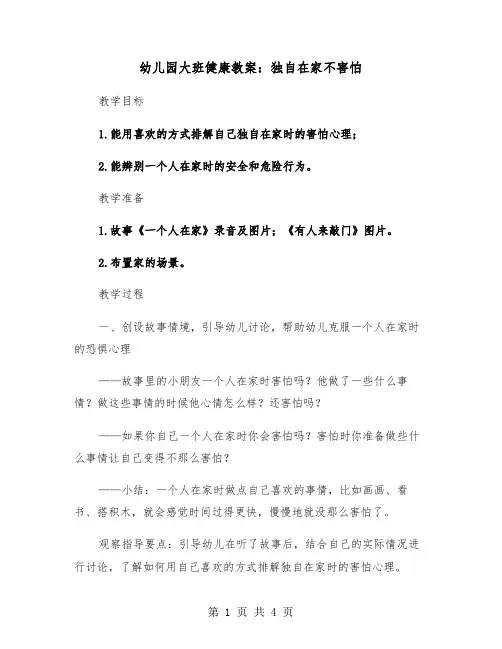 幼儿园大班健康教案：独自在家不害怕

教学目标

1.能用喜欢的方式排解自己独自在家时的害怕心理；

2.能辨别一个人在家时的安全和危险行为。

教学准备

1.故事《一个人在家》录音及图片；《有人来敲门》图片。

2.布置家的场景。

教学过程

一、创设故事情境，引导幼儿讨论，帮助幼儿克服一个人在家时的恐惧心理

——故事里的小朋友一个人在家时害怕吗？他做了一些什么事情？做这些事情的时候他心情怎么样？还害怕吗？

——如果你自己一个人在家时你会害怕吗？害怕时你准备做些什么事情让自己变得不那么害怕？

——小结：一个人在家时做点自己喜欢的事情，比如画画、看书、搭积木，就会感觉时间过得更快，慢慢地就没那么害怕了。

观察指导要点：引导幼儿在听了故事后，结合自己的实际情况进行讨论，了解如何用自己喜欢的方式排解独自在家时的害怕心理。

第 1 页 共 4 页